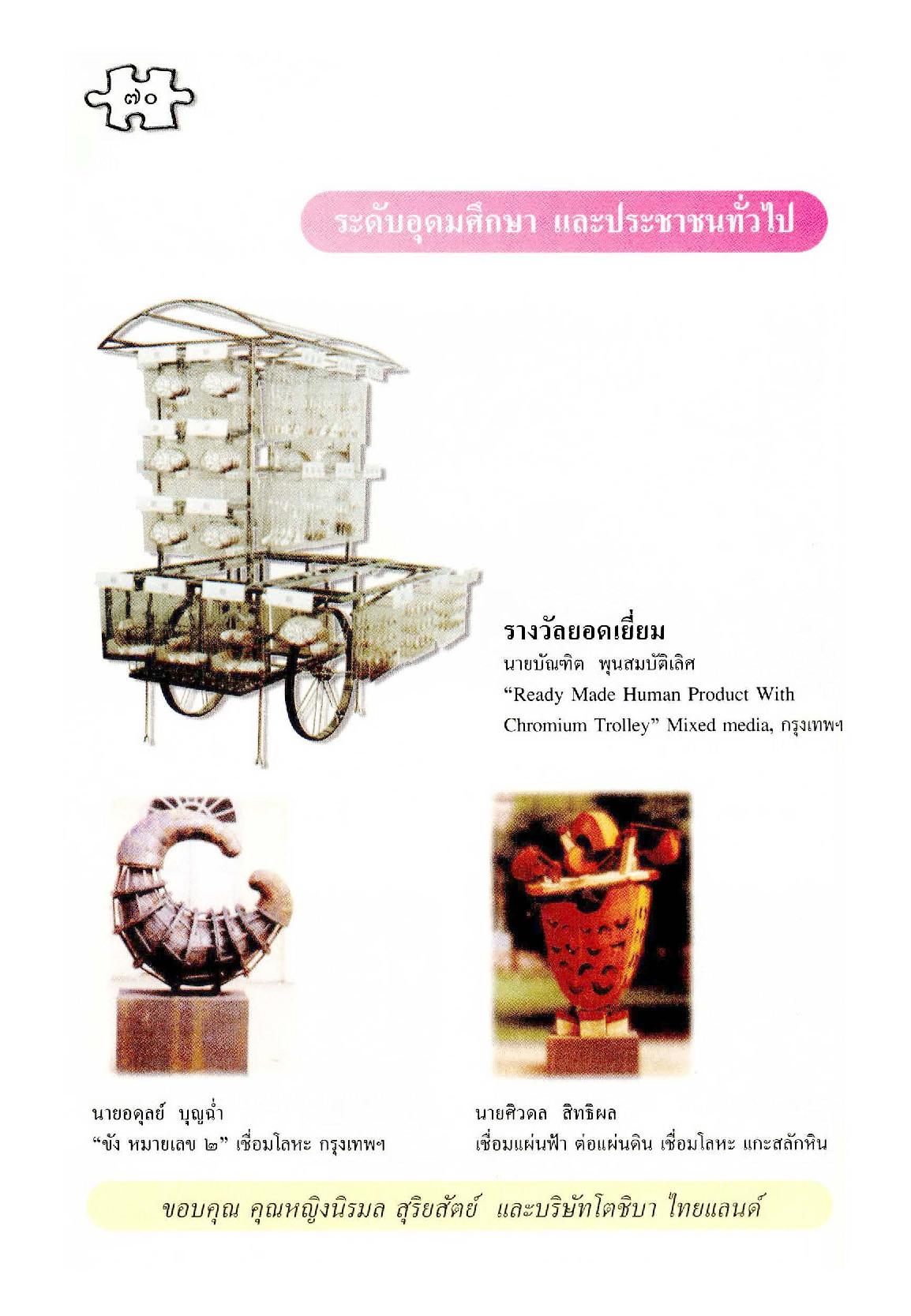 ๗๐

ระดับอุดมศึกษา และประชาชนทั่วไป

รางวัลยอดเยี่ยม
นายบัณฑิต พุนสมบัติเลิศ
"Ready Made Human Product With Chromium Trolley" Mixed media, กรุงเทพฯ

นายอดุลย์ บุญฉ่ำ
"ขัง หมายเลข ๒" เชื่อมโลหะ กรุงเทพฯ

นายศิวดล สิทธิผล
เชื่อมแผ่นฟ้า ต่อแผ่นดิน เชื่อมโลหะ แกะสลักหิน

ขอบคุณ คุณหญิงนิรมล สุริยสัตย์ และบริษัทโตชิบา ไทยแลนด์